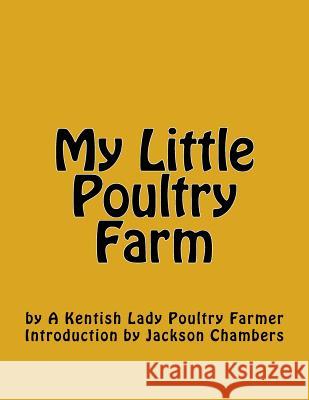 My Little Poultry Farm

by A Kentish Lady Poultry Farmer
Introduction by Jackson Chambers

Kraina Książek